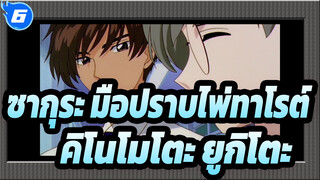 6

ซากุระ มือปราบไพ่ทาโรต์
คิโนโมโตะ ยูกิโตะ